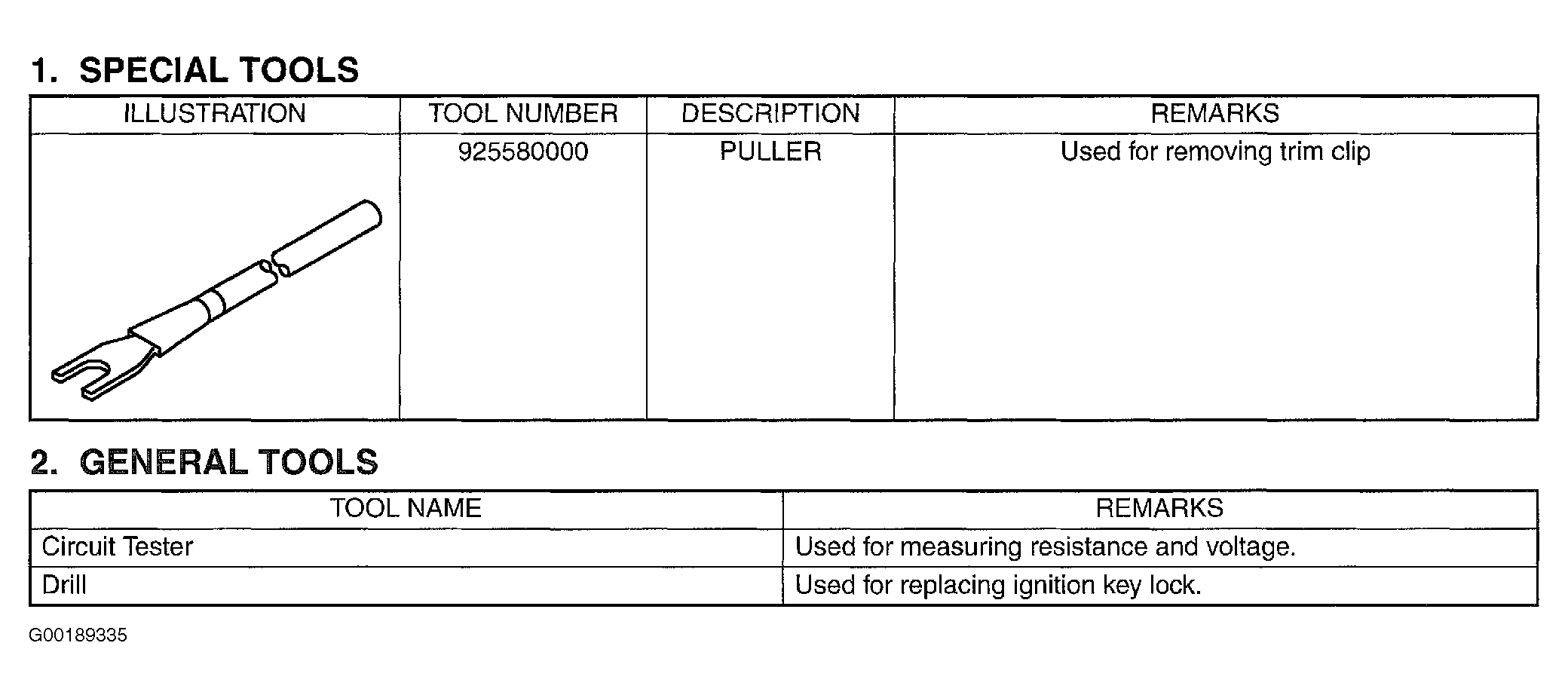 1. SPECIAL TOOLS

| ILLUSTRATION | TOOL NUMBER | DESCRIPTION | REMARKS |
|---|---|---|---|
|  | 925580000 | PULLER | Used for removing trim clip |

2. GENERAL TOOLS

| TOOL NAME | REMARKS |
|---|---|
| Circuit Tester | Used for measuring resistance and voltage. |
| Drill | Used for replacing ignition key lock. |

G00189335